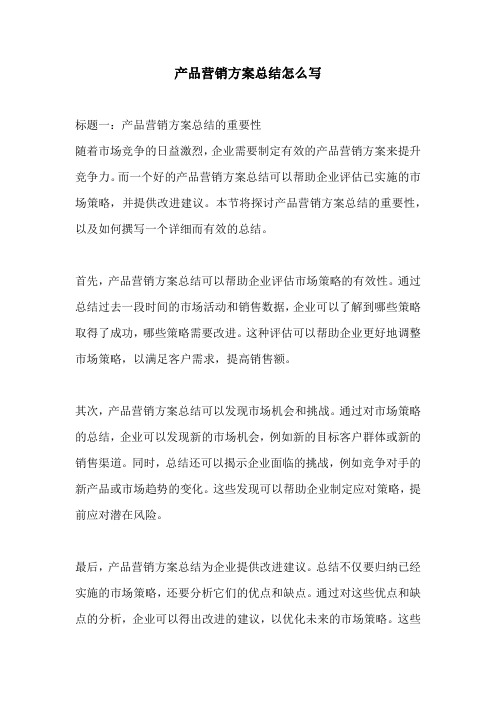 产品营销方案总结怎么写

标题一：产品营销方案总结的重要性
随着市场竞争的日益激烈，企业需要制定有效的产品营销方案来提升竞争力。而一个好的产品营销方案总结可以帮助企业评估已实施的市场策略，并提供改进建议。本节将探讨产品营销方案总结的重要性，以及如何撰写一个详细而有效的总结。

首先，产品营销方案总结可以帮助企业评估市场策略的有效性。通过总结过去一段时间的市场活动和销售数据，企业可以了解到哪些策略取得了成功，哪些策略需要改进。这种评估可以帮助企业更好地调整市场策略，以满足客户需求，提高销售额。

其次，产品营销方案总结可以发现市场机会和挑战。通过对市场策略的总结，企业可以发现新的市场机会，例如新的目标客户群体或新的销售渠道。同时，总结还可以揭示企业面临的挑战，例如竞争对手的新产品或市场趋势的变化。这些发现可以帮助企业制定应对策略，提前应对潜在风险。

最后，产品营销方案总结为企业提供改进建议。总结不仅要归纳已经实施的市场策略，还要分析它们的优点和缺点。通过对这些优点和缺点的分析，企业可以得出改进的建议，以优化未来的市场策略。这些